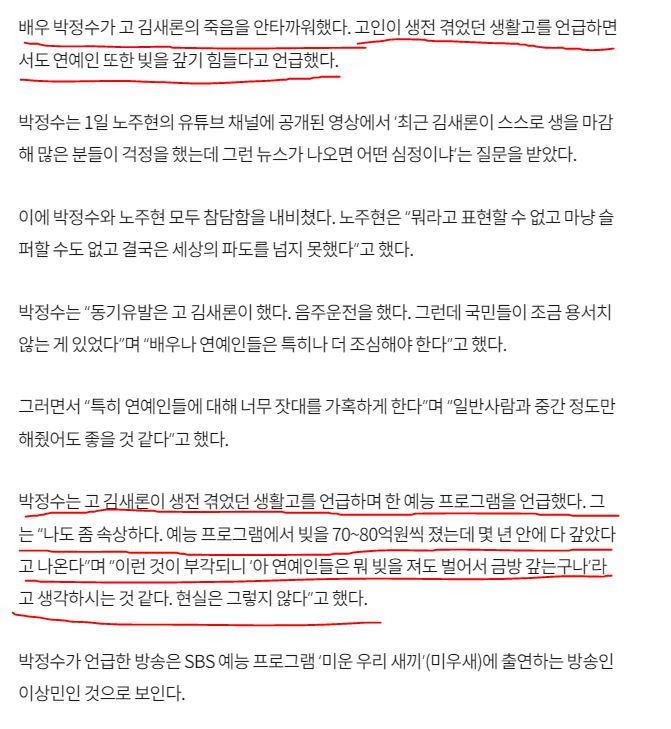 배우 박정수가 고 김새론의 죽음을 안타까워했다. 고인이 생전 겪었던 생활고를 언급하면서도 연예인 또한 빚을 갚기 힘들다고 언급했다.

박정수는 1일 노주현의 유튜브 채널에 공개된 영상에서 '최근 김새론이 스스로 생을 마감해 많은 분들이 걱정을 했는데 그런 뉴스가 나오면 어떤 심정이냐'는 질문을 받았다.

이에 박정수와 노주현 모두 참담함을 내비쳤다. 노주현은 "뭐라고 표현할 수 없고 마냥 슬퍼할 수도 없고 결국은 세상의 파도를 넘지 못했다"고 했다.

박정수는 "동기유발은 고 김새론이 했다. 음주운전을 했다. 그런데 국민들이 조금 용서치 않는 게 있었다"며 "배우나 연예인들은 특히나 더 조심해야 한다"고 했다.

그러면서 "특히 연예인들에 대해 너무 잣대를 가혹하게 한다"며 "일반사람과 중간 정도만 해줬어도 좋을 것 같다"고 했다.

박정수는 고 김새론이 생전 겪었던 생활고를 언급하며 한 예능 프로그램을 언급했다. 그는 "나도 좀 속상하다. 예능 프로그램에서 빚을 70~80억원씩 졌는데 몇 년 안에 다 갚았다고 나온다"며 "이런 것이 부각되니 '아 연예인들은 뭐 빚을 져도 벌어서 금방 갚는구나'라고 생각하시는 것 같다. 현실은 그렇지 않다"고 했다.

박정수가 언급한 방송은 SBS 예능 프로그램 '미운 우리 새끼'(미우새)에 출연하는 방송인 이상민인 것으로 보인다.